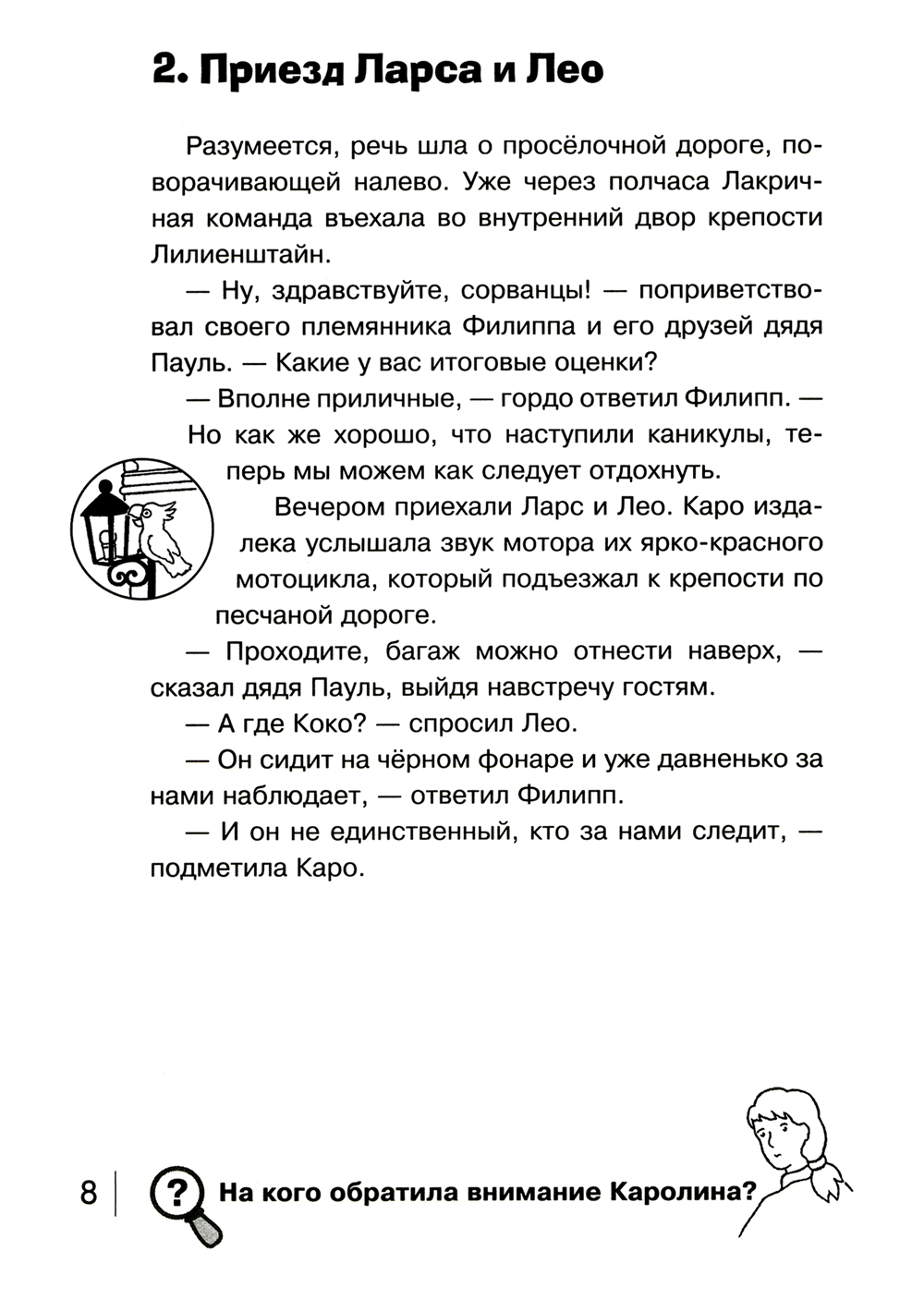 2. Приезд Ларса и Лео

Разумеется, речь шла о просёлочной дороге, поворачивающей налево. Уже через полчаса Лакричная команда въехала во внутренний двор крепости Лилиенштайн.

— Ну, здравствуйте, сорванцы! — поприветствовал своего племянника Филиппа и его друзей дядя Пауль. — Какие у вас итоговые оценки?

— Вполне приличные, — гордо ответил Филипп. — Но как же хорошо, что наступили каникулы, теперь мы можем как следует отдохнуть.

Вечером приехали Ларс и Лео. Каро издалека услышала звук мотора их ярко-красного мотоцикла, который подъезжал к крепости по песчаной дороге.

— Проходите, багаж можно отнести наверх, — сказал дядя Пауль, выйдя навстречу гостям.

— А где Коко? — спросил Лео.

— Он сидит на чёрном фонаре и уже давненько за нами наблюдает, — ответил Филипп.

— И он не единственный, кто за нами следит, — подметила Каро.

8

? На кого обратила внимание Каролина?